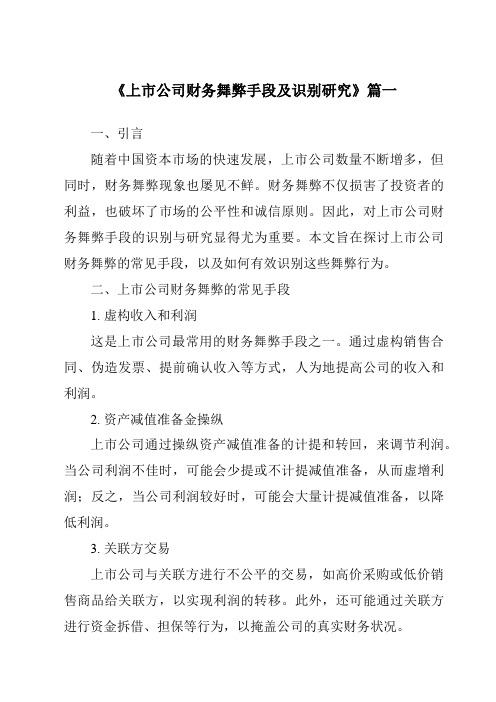 《上市公司财务舞弊手段及识别研究》篇一

一、引言

随着中国资本市场的快速发展，上市公司数量不断增多，但同时，财务舞弊现象也屡见不鲜。财务舞弊不仅损害了投资者的利益，也破坏了市场的公平性和诚信原则。因此，对上市公司财务舞弊手段的识别与研究显得尤为重要。本文旨在探讨上市公司财务舞弊的常见手段，以及如何有效识别这些舞弊行为。

二、上市公司财务舞弊的常见手段

1. 虚构收入和利润

这是上市公司最常用的财务舞弊手段之一。通过虚构销售合同、伪造发票、提前确认收入等方式，人为地提高公司的收入和利润。

2. 资产减值准备金操纵

上市公司通过操纵资产减值准备的计提和转回，来调节利润。当公司利润不佳时，可能会少提或不计提减值准备，从而虚增利润；反之，当公司利润较好时，可能会大量计提减值准备，以降低利润。

3. 关联方交易

上市公司与关联方进行不公平的交易，如高价采购或低价销售商品给关联方，以实现利润的转移。此外，还可能通过关联方进行资金拆借、担保等行为，以掩盖公司的真实财务状况。